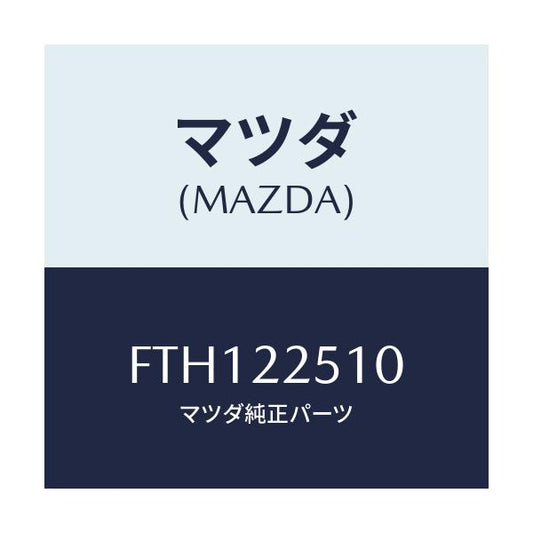 マツダ
(MAZDA)

FTH122510
マツダ純正パーツ